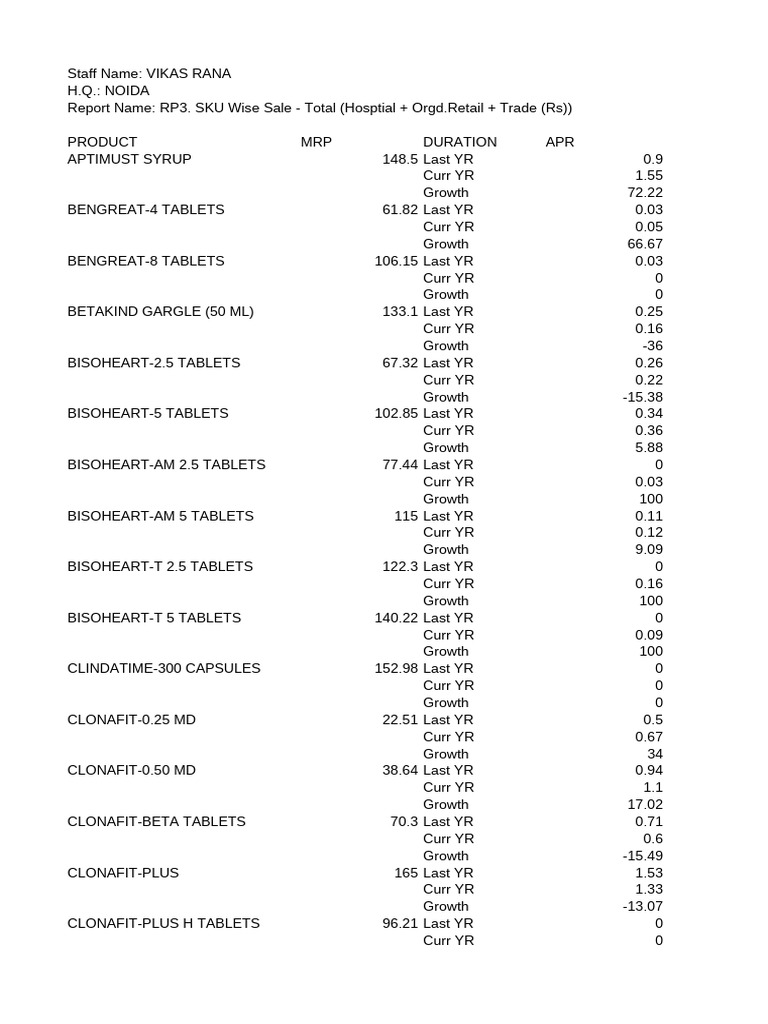 Staff Name: VIKAS RANA
H.Q.: NOIDA
Report Name: RP3. SKU Wise Sale - Total (Hosptial + Orgd.Retail + Trade (Rs))

| PRODUCT | MRP | DURATION | APR |
|---|---|---|---|
| APTIMUST SYRUP | 148.5 | Last YR | 0.9 |
| | | Curr YR | 1.55 |
| | | Growth | 72.22 |
| BENGREAT-4 TABLETS | 61.82 | Last YR | 0.03 |
| | | Curr YR | 0.05 |
| | | Growth | 66.67 |
| BENGREAT-8 TABLETS | 106.15 | Last YR | 0.03 |
| | | Curr YR | 0 |
| | | Growth | 0 |
| BETAKIND GARGLE (50 ML) | 133.1 | Last YR | 0.25 |
| | | Curr YR | 0.16 |
| | | Growth | -36 |
| BISOHEART-2.5 TABLETS | 67.32 | Last YR | 0.26 |
| | | Curr YR | 0.22 |
| | | Growth | -15.38 |
| BISOHEART-5 TABLETS | 102.85 | Last YR | 0.34 |
| | | Curr YR | 0.36 |
| | | Growth | 5.88 |
| BISOHEART-AM 2.5 TABLETS | 77.44 | Last YR | 0 |
| | | Curr YR | 0.03 |
| | | Growth | 100 |
| BISOHEART-AM 5 TABLETS | 115 | Last YR | 0.11 |
| | | Curr YR | 0.12 |
| | | Growth | 9.09 |
| BISOHEART-T 2.5 TABLETS | 122.3 | Last YR | 0 |
| | | Curr YR | 0.16 |
| | | Growth | 100 |
| BISOHEART-T 5 TABLETS | 140.22 | Last YR | 0 |
| | | Curr YR | 0.09 |
| | | Growth | 100 |
| CLINDATIME-300 CAPSULES | 152.98 | Last YR | 0 |
| | | Curr YR | 0 |
| | | Growth | 0 |
| CLONAFIT-0.25 MD | 22.51 | Last YR | 0.5 |
| | | Curr YR | 0.67 |
| | | Growth | 34 |
| CLONAFIT-0.50 MD | 38.64 | Last YR | 0.94 |
| | | Curr YR | 1.1 |
| | | Growth | 17.02 |
| CLONAFIT-BETA TABLETS | 70.3 | Last YR | 0.71 |
| | | Curr YR | 0.6 |
| | | Growth | -15.49 |
| CLONAFIT-PLUS | 165 | Last YR | 1.53 |
| | | Curr YR | 1.33 |
| | | Growth | -13.07 |
| CLONAFIT-PLUS H TABLETS | 96.21 | Last YR | 0 |
| | | Curr YR | 0 |